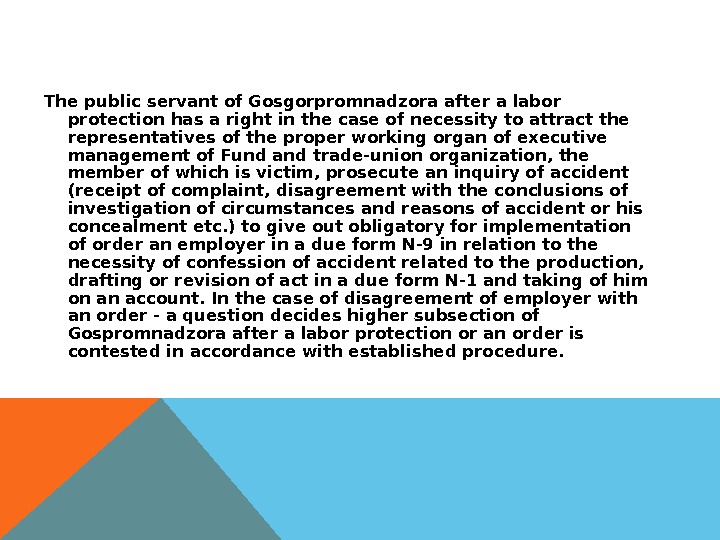 The public servant of Gosgorpromnadzora after a labor protection has a right in the case of necessity to attract the representatives of the proper working organ of executive management of Fund and trade-union organization, the member of which is victim, prosecute an inquiry of accident (receipt of complaint, disagreement with the conclusions of investigation of circumstances and reasons of accident or his concealment etc.) to give out obligatory for implementation of order an employer in a due form N-9 in relation to the necessity of confession of accident related to the production, drafting or revision of act in a due form N-1 and taking of him on an account. In the case of disagreement of employer with an order - a question decides higher subsection of Gospromnadzora after a labor protection or an order is contested in accordance with established procedure.